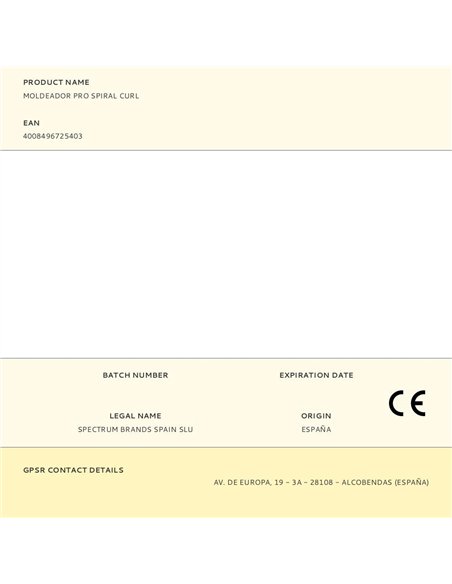 PRODUCT NAME
MOLDEADOR PRO SPIRAL CURL

EAN
4008496725403

BATCH NUMBER

EXPIRATION DATE

CE

LEGAL NAME
SPECTRUM BRANDS SPAIN SLU

ORIGIN
ESPAÑA

GPSR CONTACT DETAILS
AV. DE EUROPA, 19 – 3A – 28108 – ALCOBENDAS (ESPAÑA)